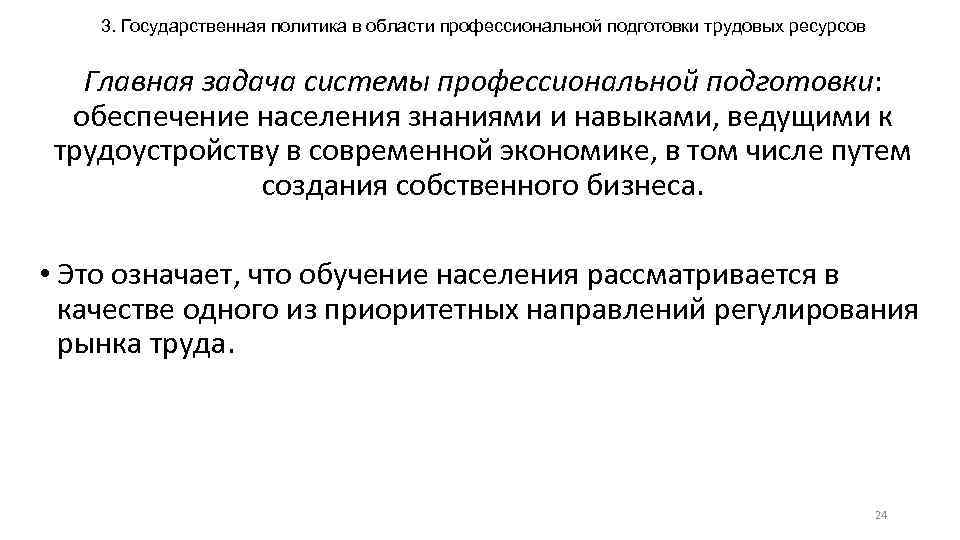 3. Государственная политика в области профессиональной подготовки трудовых ресурсов

Главная задача системы профессиональной подготовки: обеспечение населения знаниями и навыками, ведущими к трудоустройству в современной экономике, в том числе путем создания собственного бизнеса.

• Это означает, что обучение населения рассматривается в качестве одного из приоритетных направлений регулирования рынка труда.

24